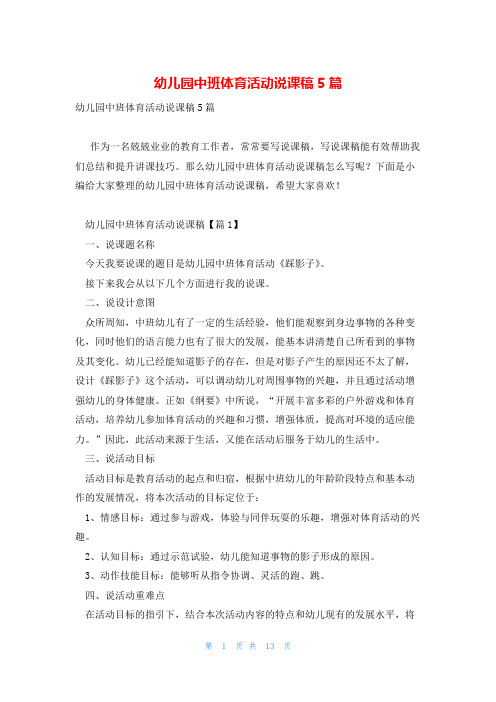 幼儿园中班体育活动说课稿5篇

幼儿园中班体育活动说课稿5篇

作为一名兢兢业业的教育工作者，常常要写说课稿，写说课稿能有效帮助我们总结和提升讲课技巧。那么幼儿园中班体育活动说课稿怎么写呢？下面是小编给大家整理的幼儿园中班体育活动说课稿，希望大家喜欢！

幼儿园中班体育活动说课稿【篇1】

一、说课题名称

今天我要说课的题目是幼儿园中班体育活动《踩影子》。

接下来我会从以下几个方面进行我的说课。

二、说设计意图

众所周知，中班幼儿有了一定的生活经验，他们能观察到身边事物的各种变化，同时他们的语言能力也有了很大的发展，能基本讲清楚自己所看到的事物及其变化。幼儿已经能知道影子的存在，但是对影子产生的原因还不太了解，设计《踩影子》这个活动，可以调动幼儿对周围事物的兴趣，并且通过活动增强幼儿的身体健康。正如《纲要》中所说，“开展丰富多彩的户外游戏和体育活动，培养幼儿参加体育活动的兴趣和习惯，增强体质，提高对环境的适应能力。”因此，此活动来源于生活，又能在活动后服务于幼儿的生活中。

三、说活动目标

活动目标是教育活动的起点和归宿，根据中班幼儿的年龄阶段特点和基本动作的发展情况，将本次活动的目标定位于：

1、情感目标：通过参与游戏，体验与同伴玩耍的乐趣，增强对体育活动的兴趣。

2、认知目标：通过示范试验，幼儿能知道事物的影子形成的原因。

3、动作技能目标：能够听从指令协调、灵活的跑、跳。

四、说活动重难点

在活动目标的指引下，结合本次活动内容的特点和幼儿现有的发展水平，将

第 1 页 共 13 页